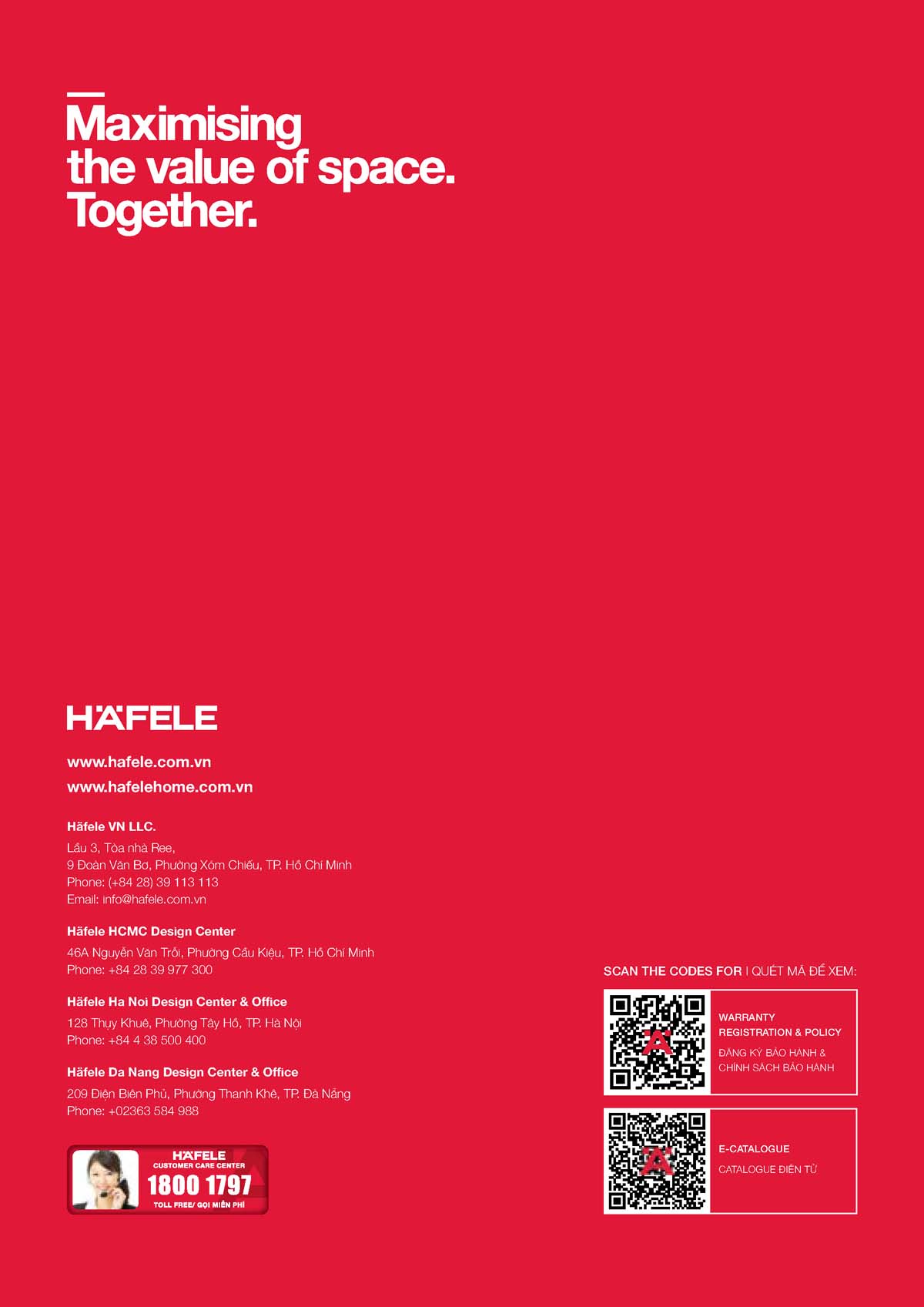 Maximising the value of space. Together.

HÄFELE

www.hafele.com.vn

www.hafelehome.com.vn

Häfele VN LLC.
Lầu 3, Tòa nhà Ree,
9 Đoàn Văn Bơ, Phường Xóm Chiếu, TP. Hồ Chí Minh
Phone: (+84 28) 39 113 113
Email: info@hafele.com.vn

Häfele HCMC Design Center
46A Nguyễn Văn Trỗi, Phường Cầu Kiệu, TP. Hồ Chí Minh
Phone: +84 28 39 977 300

Häfele Ha Noi Design Center & Office
128 Thụy Khuê, Phường Tây Hồ, TP. Hà Nội
Phone: +84 4 38 500 400

Häfele Da Nang Design Center & Office
209 Điện Biên Phủ, Phường Thanh Khê, TP. Đà Nẵng
Phone: +02363 584 988

HÄFELE
CUSTOMER CARE CENTER
1800 1797
TOLL FREE/ GỌI MIỄN PHÍ

SCAN THE CODES FOR | QUÉT MÃ ĐỂ XEM:

WARRANTY
REGISTRATION & POLICY
ĐĂNG KÝ BẢO HÀNH &
CHÍNH SÁCH BẢO HÀNH

E-CATALOGUE
CATALOGUE ĐIỆN TỬ